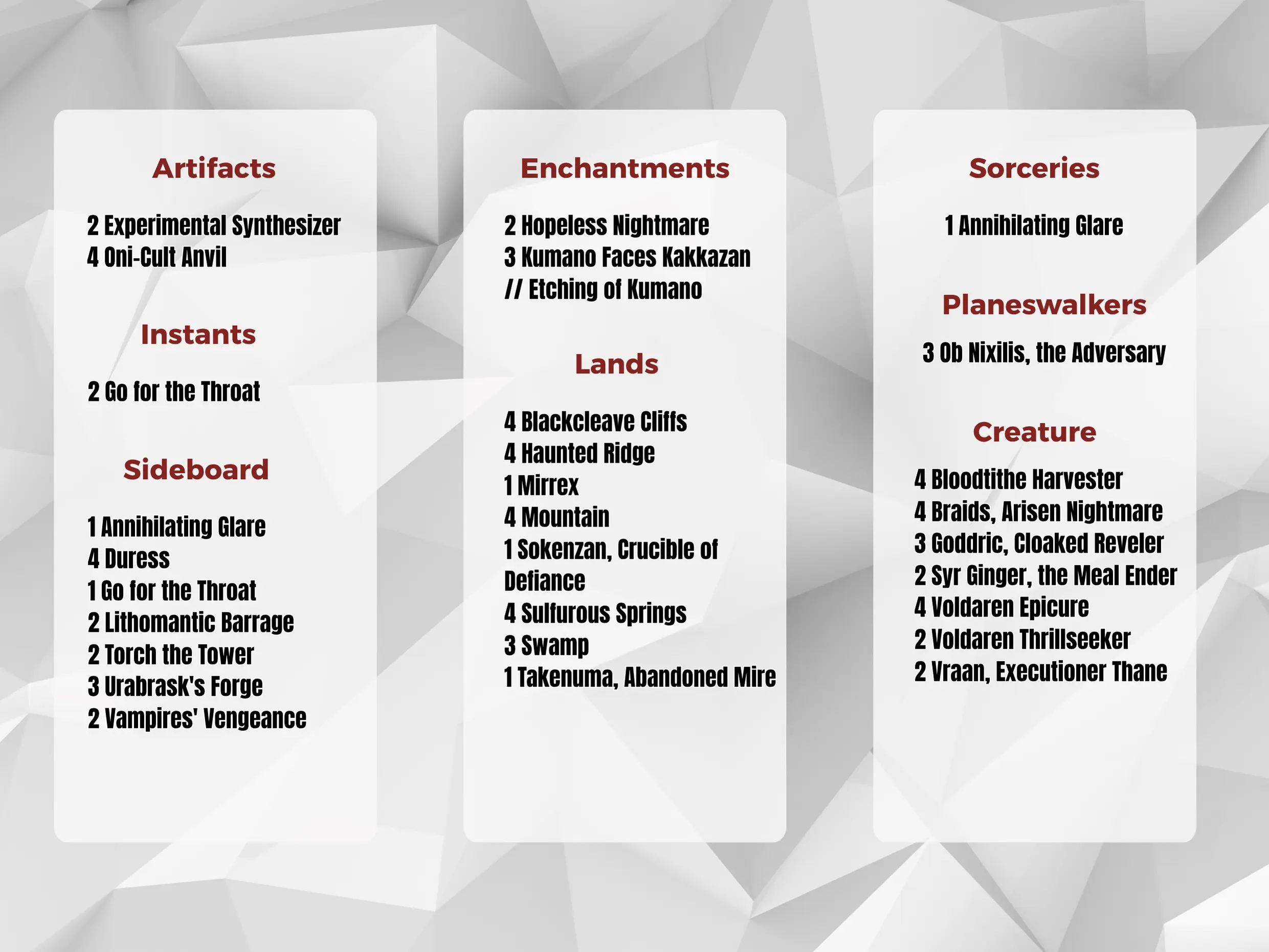 Artifacts

2 Experimental Synthesizer
4 Oni-Cult Anvil

Instants

2 Go for the Throat

Sideboard

1 Annihilating Glare
4 Duress
1 Go for the Throat
2 Lithomantic Barrage
2 Torch the Tower
3 Urabrask's Forge
2 Vampires' Vengeance

Enchantments

2 Hopeless Nightmare
3 Kumano Faces Kakkazan // Etching of Kumano

Lands

4 Blackcleave Cliffs
4 Haunted Ridge
1 Mirrex
4 Mountain
1 Sokenzan, Crucible of Defiance
4 Sulfurous Springs
3 Swamp
1 Takenuma, Abandoned Mire

Sorceries

1 Annihilating Glare

Planeswalkers

3 Ob Nixilis, the Adversary

Creature

4 Bloodtithe Harvester
4 Braids, Arisen Nightmare
3 Goddric, Cloaked Reveler
2 Syr Ginger, the Meal Ender
4 Voldaren Epicure
2 Voldaren Thrillseeker
2 Vraan, Executioner Thane